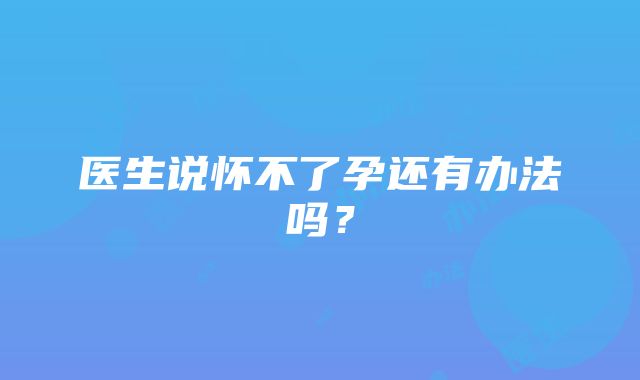 医生说怀不了孕还有办法吗？